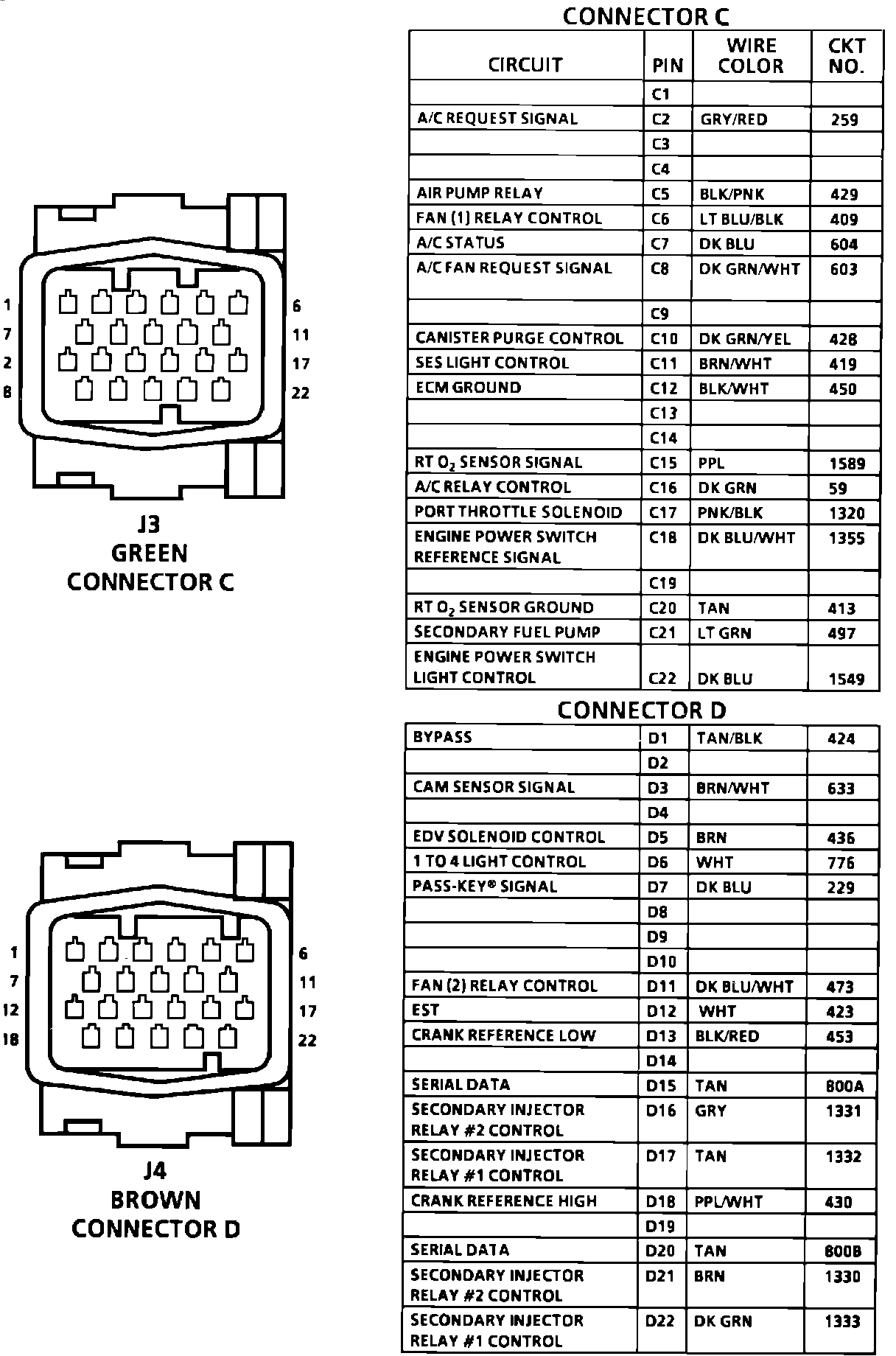 1
7
2
8
6
11
17
22

J3
GREEN
CONNECTOR C

1
7
12
18
6
11
17
22

J4
BROWN
CONNECTOR D

CONNECTOR C

| CIRCUIT | PIN | WIRE COLOR | CKT NO. |
|---|---|---|---|
| | C1 | | |
| A/C REQUEST SIGNAL | C2 | GRY/RED | 259 |
| | C3 | | |
| | C4 | | |
| AIR PUMP RELAY | C5 | BLK/PNK | 429 |
| FAN (1) RELAY CONTROL | C6 | LT BLU/BLK | 409 |
| A/C STATUS | C7 | DK BLU | 604 |
| A/C FAN REQUEST SIGNAL | C8 | DK GRN/WHT | 603 |
| | C9 | | |
| CANISTER PURGE CONTROL | C10 | DK GRN/YEL | 428 |
| SES LIGHT CONTROL | C11 | BRN/WHT | 419 |
| ECM GROUND | C12 | BLK/WHT | 450 |
| | C13 | | |
| | C14 | | |
| RT $O_2$ SENSOR SIGNAL | C15 | PPL | 1589 |
| A/C RELAY CONTROL | C16 | DK GRN | 59 |
| PORT THROTTLE SOLENOID | C17 | PNK/BLK | 1320 |
| ENGINE POWER SWITCH REFERENCE SIGNAL | C18 | DK BLU/WHT | 1355 |
| | C19 | | |
| RT $O_2$ SENSOR GROUND | C20 | TAN | 413 |
| SECONDARY FUEL PUMP | C21 | LT GRN | 497 |
| ENGINE POWER SWITCH LIGHT CONTROL | C22 | DK BLU | 1549 |

CONNECTOR D

| | | | |
|---|---|---|---|
| BYPASS | D1 | TAN/BLK | 424 |
| | D2 | | |
| CAM SENSOR SIGNAL | D3 | BRN/WHT | 633 |
| | D4 | | |
| EDV SOLENOID CONTROL | D5 | BRN | 436 |
| 1 TO 4 LIGHT CONTROL | D6 | WHT | 776 |
| PASS-KEY® SIGNAL | D7 | DK BLU | 229 |
| | D8 | | |
| | D9 | | |
| | D10 | | |
| FAN (2) RELAY CONTROL | D11 | DK BLU/WHT | 473 |
| EST | D12 | WHT | 423 |
| CRANK REFERENCE LOW | D13 | BLK/RED | 453 |
| | D14 | | |
| SERIAL DATA | D15 | TAN | 800A |
| SECONDARY INJECTOR RELAY #2 CONTROL | D16 | GRY | 1331 |
| SECONDARY INJECTOR RELAY #1 CONTROL | D17 | TAN | 1332 |
| CRANK REFERENCE HIGH | D18 | PPL/WHT | 430 |
| | D19 | | |
| SERIAL DATA | D20 | TAN | 800B |
| SECONDARY INJECTOR RELAY #2 CONTROL | D21 | BRN | 1330 |
| SECONDARY INJECTOR RELAY #1 CONTROL | D22 | DK GRN | 1333 |